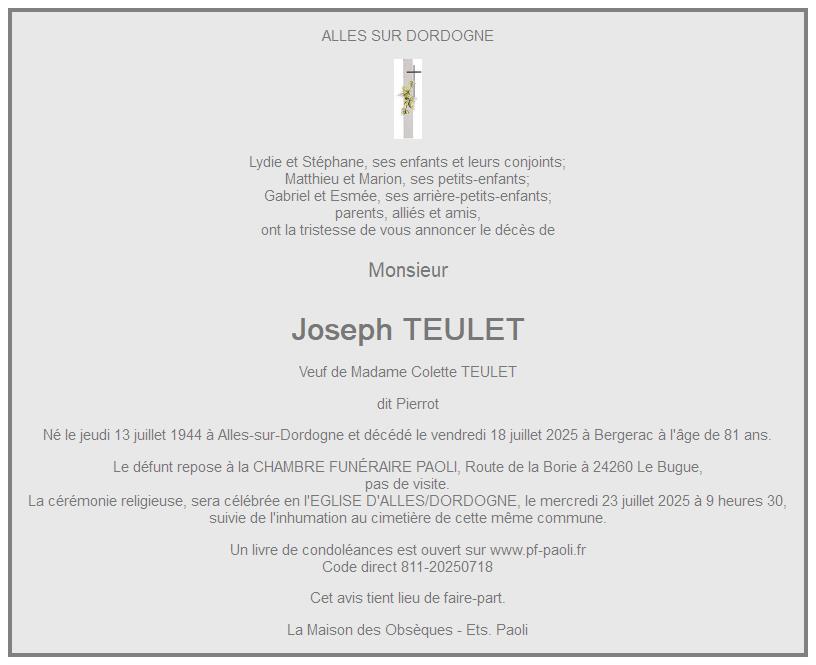 ALLES SUR DORDOGNE

Lydie et Stéphane, ses enfants et leurs conjoints;
Matthieu et Marion, ses petits-enfants;
Gabriel et Esmée, ses arrière-petits-enfants;
parents, alliés et amis,
ont la tristesse de vous annoncer le décès de

Monsieur

Joseph TEULET

Veuf de Madame Colette TEULET

dit Pierrot

Né le jeudi 13 juillet 1944 à Alles-sur-Dordogne et décédé le vendredi 18 juillet 2025 à Bergerac à l'âge de 81 ans.

Le défunt repose à la CHAMBRE FUNÉRAIRE PAOLI, Route de la Borie à 24260 Le Bugue,
pas de visite.
La cérémonie religieuse, sera célébrée en l'EGLISE D'ALLES/DORDOGNE, le mercredi 23 juillet 2025 à 9 heures 30,
suivie de l'inhumation au cimetière de cette même commune.

Un livre de condoléances est ouvert sur www.pf-paoli.fr
Code direct 811-20250718

Cet avis tient lieu de faire-part.

La Maison des Obsèques - Ets. Paoli